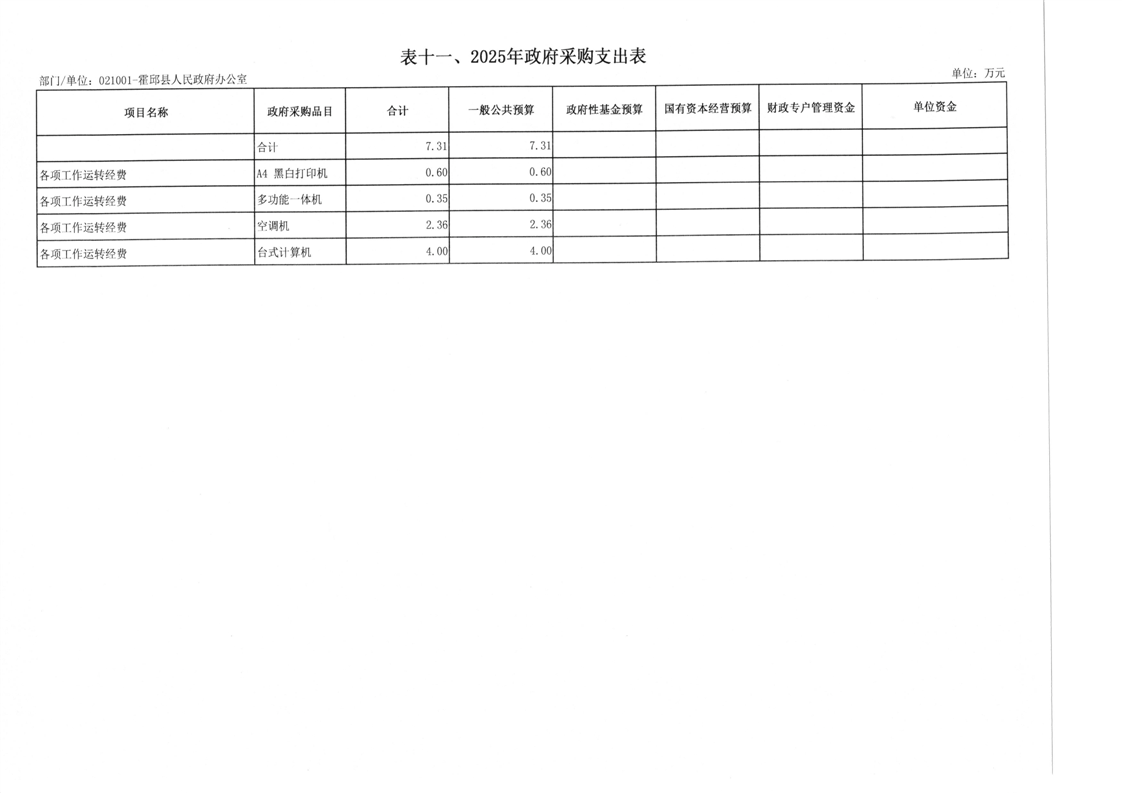 表十一、2025年政府采购支出表

部门/单位：021001-霍邱县人民政府办公室

单位：万元

| 项目名称 | 政府采购品目 | 合计 | 一般公共预算 | 政府性基金预算 | 国有资本经营预算 | 财政专户管理资金 | 单位资金 |
|---|---|---|---|---|---|---|---|
| | 合计 | 7.31 | 7.31 | | | | |
| 各项工作运转经费 | A4 黑白打印机 | 0.60 | 0.60 | | | | |
| 各项工作运转经费 | 多功能一体机 | 0.35 | 0.35 | | | | |
| 各项工作运转经费 | 空调机 | 2.36 | 2.36 | | | | |
| 各项工作运转经费 | 台式计算机 | 4.00 | 4.00 | | | | |